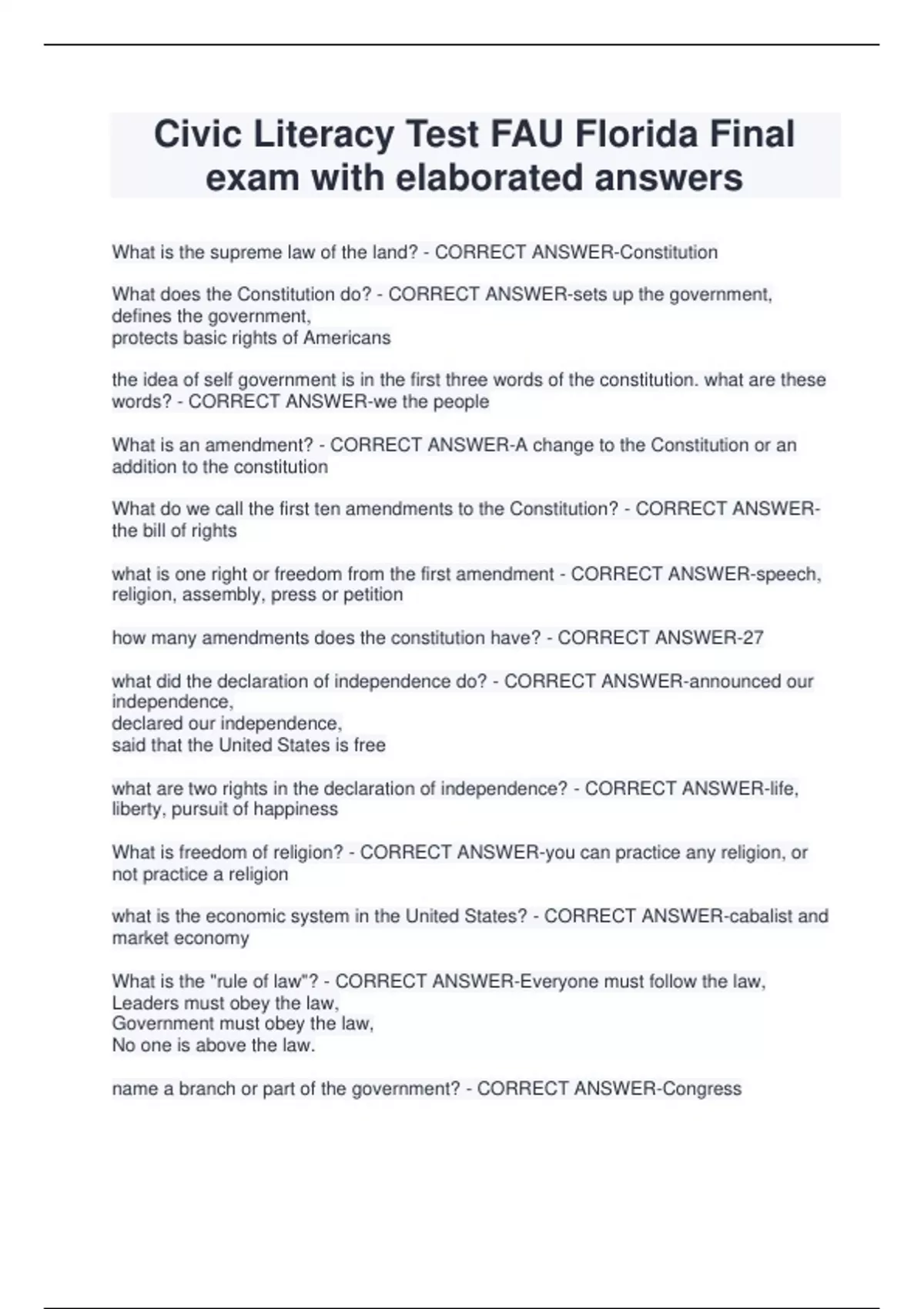 Civic Literacy Test FAU Florida Final exam with elaborated answers

What is the supreme law of the land? - CORRECT ANSWER-Constitution

What does the Constitution do? - CORRECT ANSWER-sets up the government, defines the government,
protects basic rights of Americans

the idea of self government is in the first three words of the constitution. what are these words? - CORRECT ANSWER-we the people

What is an amendment? - CORRECT ANSWER-A change to the Constitution or an addition to the constitution

What do we call the first ten amendments to the Constitution? - CORRECT ANSWER-the bill of rights

what is one right or freedom from the first amendment - CORRECT ANSWER-speech, religion, assembly, press or petition

how many amendments does the constitution have? - CORRECT ANSWER-27

what did the declaration of independence do? - CORRECT ANSWER-announced our independence,
declared our independence,
said that the United States is free

what are two rights in the declaration of independence? - CORRECT ANSWER-life, liberty, pursuit of happiness

What is freedom of religion? - CORRECT ANSWER-you can practice any religion, or not practice a religion

what is the economic system in the United States? - CORRECT ANSWER-cabalist and market economy

What is the "rule of law"? - CORRECT ANSWER-Everyone must follow the law,
Leaders must obey the law,
Government must obey the law,
No one is above the law.

name a branch or part of the government? - CORRECT ANSWER-Congress